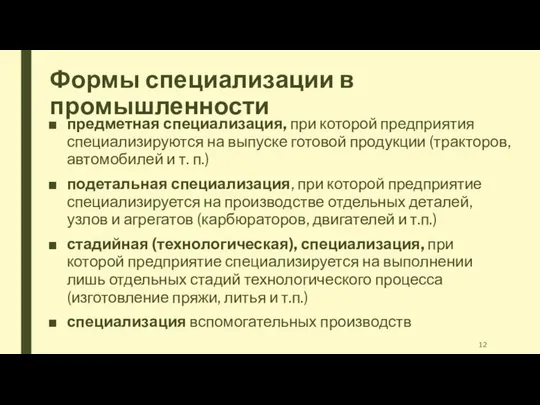 Формы специализации в промышленности

■ предметная специализация, при которой предприятия специализируются на выпуске готовой продукции (тракторов, автомобилей и т. п.)

■ подетальная специализация, при которой предприятие специализируется на производстве отдельных деталей, узлов и агрегатов (карбюраторов, двигателей и т.п.)

■ стадийная (технологическая), специализация, при которой предприятие специализируется на выполнении лишь отдельных стадий технологического процесса (изготовление пряжи, литья и т.п.)

■ специализация вспомогательных производств

12